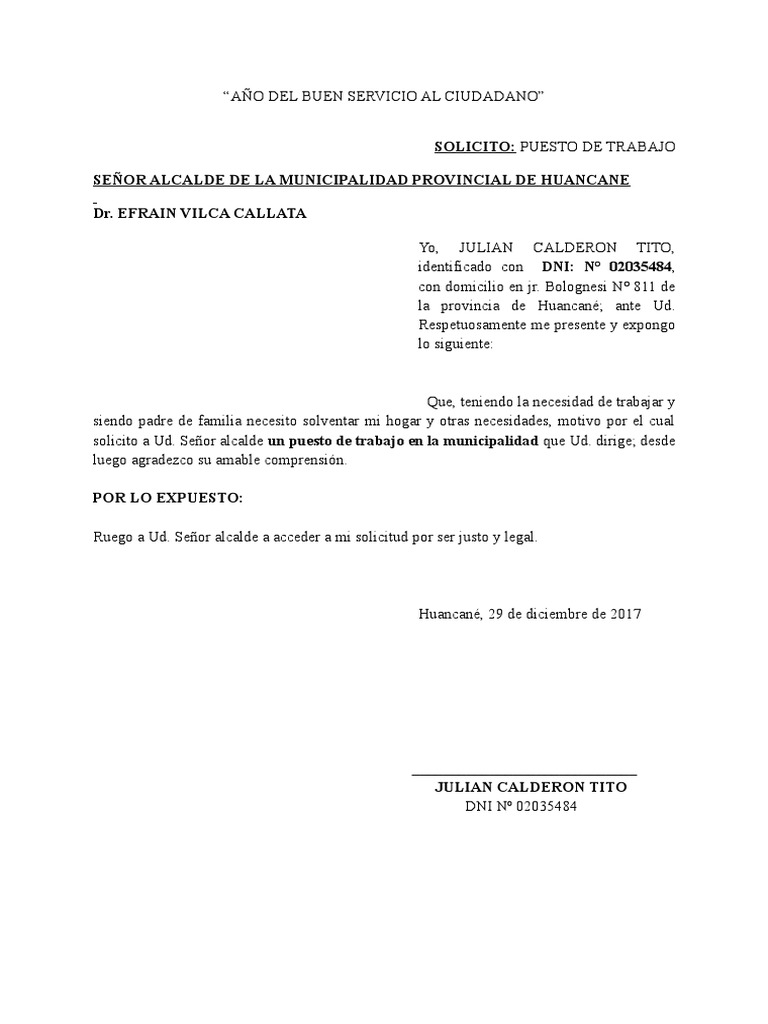 “AÑO DEL BUEN SERVICIO AL CIUDADANO”

SOLICITO: PUESTO DE TRABAJO

SEÑOR ALCALDE DE LA MUNICIPALIDAD PROVINCIAL DE HUANCANE

Dr. EFRAIN VILCA CALLATA

Yo, JULIAN CALDERON TITO, identificado con DNI: Nº 02035484, con domicilio en jr. Bolognesi Nº 811 de la provincia de Huancané; ante Ud. Respetuosamente me presente y expongo lo siguiente:

Que, teniendo la necesidad de trabajar y siendo padre de familia necesito solventar mi hogar y otras necesidades, motivo por el cual solicito a Ud. Señor alcalde un puesto de trabajo en la municipalidad que Ud. dirige; desde luego agradezco su amable comprensión.

POR LO EXPUESTO:

Ruego a Ud. Señor alcalde a acceder a mi solicitud por ser justo y legal.

Huancané, 29 de diciembre de 2017

JULIAN CALDERON TITO
DNI Nº 02035484